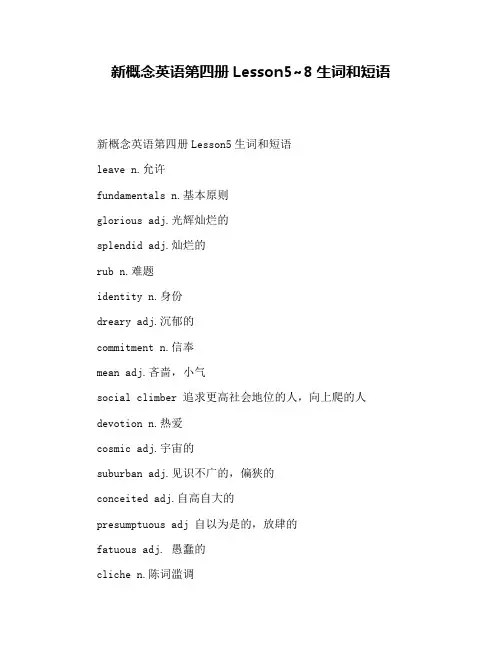 新概念英语第四册 Lesson5~8 生词和短语

新概念英语第四册 Lesson5 生词和短语

leave n.允许

fundamentals n.基本原则

glorious adj.光辉灿烂的

splendid adj.灿烂的

rub n.难题

identity n.身份

dreary adj.沉郁的

commitment n.信奉

mean adj.吝啬，小气

social climber 追求更高社会地位的人，向上爬的人

devotion n.热爱

cosmic adj.宇宙的

suburban adj.见识不广的，偏狭的

conceited adj.自高自大的

presumptuous adj 自以为是的，放肆的

fatuous adj. 愚蠢的

cliche n.陈词滥调